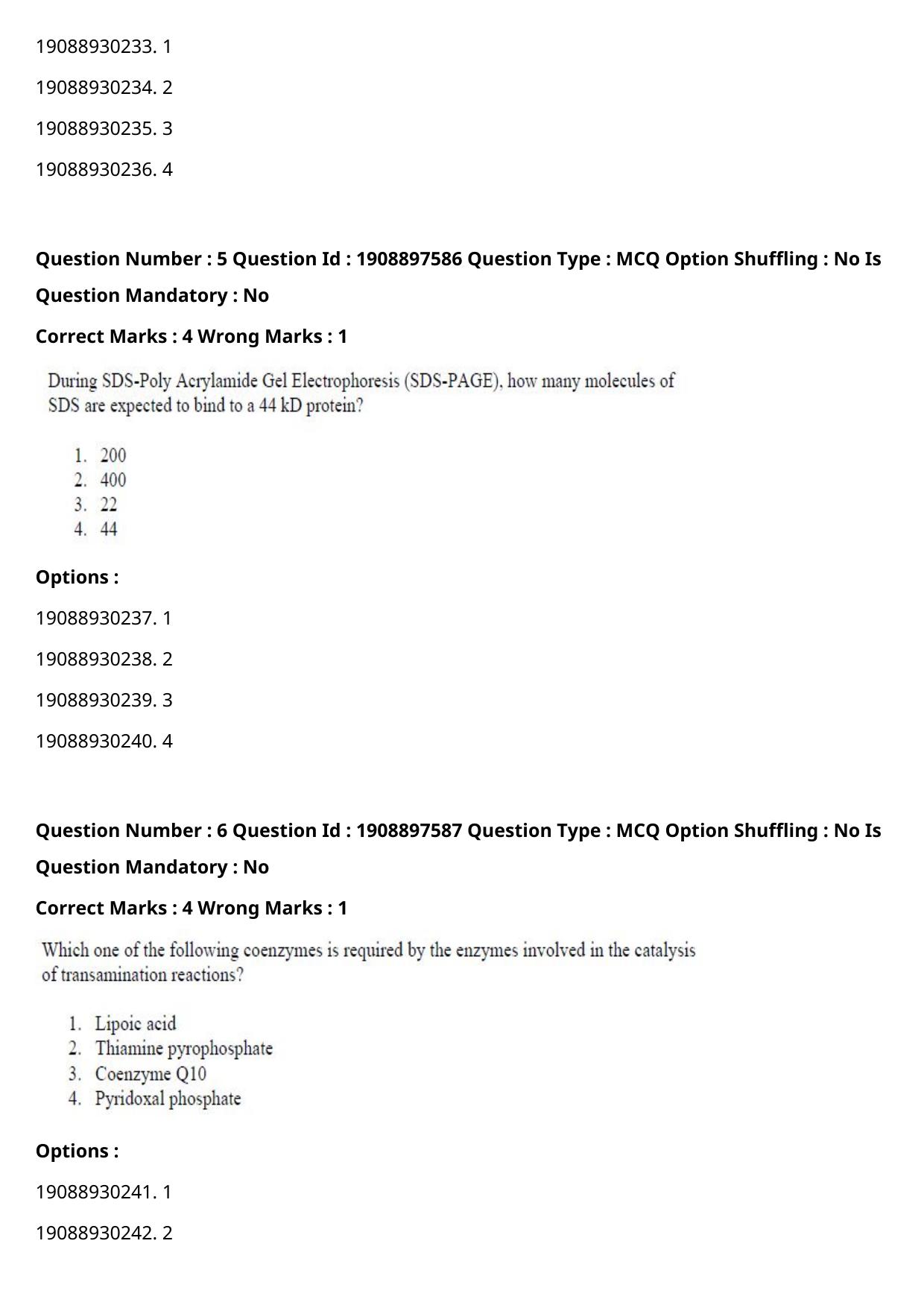 19088930233. 1

19088930234. 2

19088930235. 3

19088930236. 4

Question Number : 5 Question Id : 1908897586 Question Type : MCQ Option Shuffling : No Is Question Mandatory : No

Correct Marks : 4 Wrong Marks : 1

During SDS-Poly Acrylamide Gel Electrophoresis (SDS-PAGE), how many molecules of SDS are expected to bind to a 44 kD protein?

1. 200
2. 400
3. 22
4. 44

Options :

19088930237. 1

19088930238. 2

19088930239. 3

19088930240. 4

Question Number : 6 Question Id : 1908897587 Question Type : MCQ Option Shuffling : No Is Question Mandatory : No

Correct Marks : 4 Wrong Marks : 1

Which one of the following coenzymes is required by the enzymes involved in the catalysis of transamination reactions?

1. Lipoic acid
2. Thiamine pyrophosphate
3. Coenzyme Q10
4. Pyridoxal phosphate

Options :

19088930241. 1

19088930242. 2